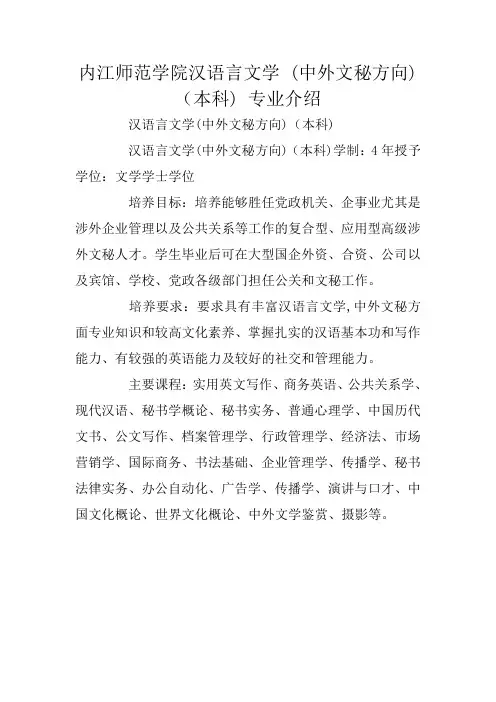 内江师范学院汉语言文学（中外文秘方向）（本科）专业介绍

汉语言文学(中外文秘方向)（本科）

汉语言文学(中外文秘方向)（本科)学制：4年授予学位：文学学士学位

培养目标：培养能够胜任党政机关、企事业尤其是涉外企业管理以及公共关系等工作的复合型、应用型高级涉外文秘人才。学生毕业后可在大型国企外资、合资、公司以及宾馆、学校、党政各级部门担任公关和文秘工作。

培养要求：要求具有丰富汉语言文学,中外文秘方面专业知识和较高文化素养、掌握扎实的汉语基本功和写作能力、有较强的英语能力及较好的社交和管理能力。

主要课程：实用英文写作、商务英语、公共关系学、现代汉语、秘书学概论、秘书实务、普通心理学、中国历代文书、公文写作、档案管理学、行政管理学、经济法、市场营销学、国际商务、书法基础、企业管理学、传播学、秘书法律实务、办公自动化、广告学、传播学、演讲与口才、中国文化概论、世界文化概论、中外文学鉴赏、摄影等。